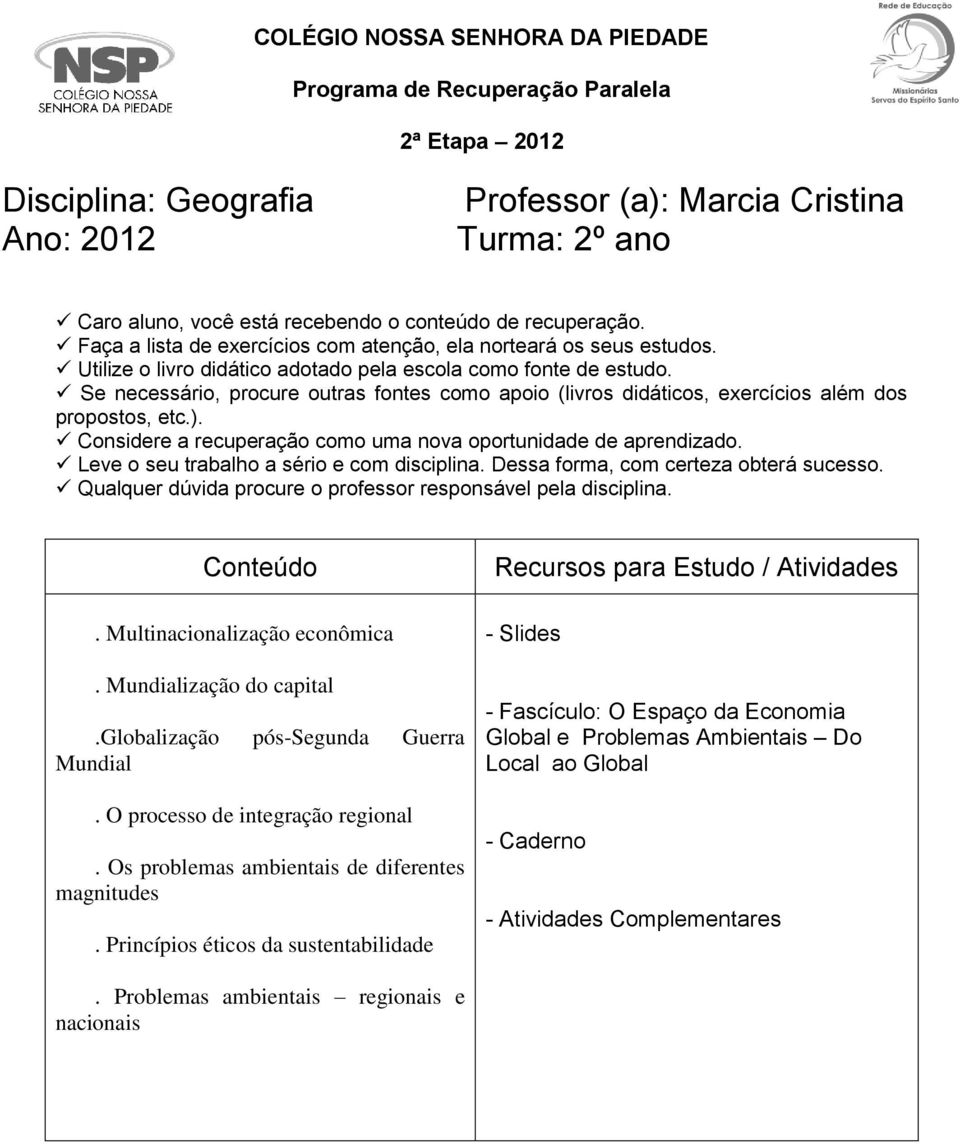 NSP
COLÉGIO NOSSA SENHORA DA PIEDADE

COLÉGIO NOSSA SENHORA DA PIEDADE

Programa de Recuperação Paralela

2ª Etapa – 2012

Rede de Educação
Missionárias Servas do Espírito Santo

Disciplina: Geografia
Professor (a): Marcia Cristina
Ano: 2012
Turma: 2º ano

✓ Caro aluno, você está recebendo o conteúdo de recuperação.
✓ Faça a lista de exercícios com atenção, ela norteará os seus estudos.
✓ Utilize o livro didático adotado pela escola como fonte de estudo.
✓ Se necessário, procure outras fontes como apoio (livros didáticos, exercícios além dos propostos, etc.).
✓ Considere a recuperação como uma nova oportunidade de aprendizado.
✓ Leve o seu trabalho a sério e com disciplina. Dessa forma, com certeza obterá sucesso.
✓ Qualquer dúvida procure o professor responsável pela disciplina.

| Conteúdo | Recursos para Estudo / Atividades |
|---|---|
| . Multinacionalização econômica<br><br>. Mundialização do capital<br><br>.Globalização pós-Segunda Guerra Mundial<br><br>. O processo de integração regional<br><br>. Os problemas ambientais de diferentes magnitudes<br><br>. Princípios éticos da sustentabilidade<br><br>. Problemas ambientais – regionais e nacionais | - Slides<br><br>- Fascículo: O Espaço da Economia Global e Problemas Ambientais – Do Local ao Global<br><br>- Caderno<br><br>- Atividades Complementares |